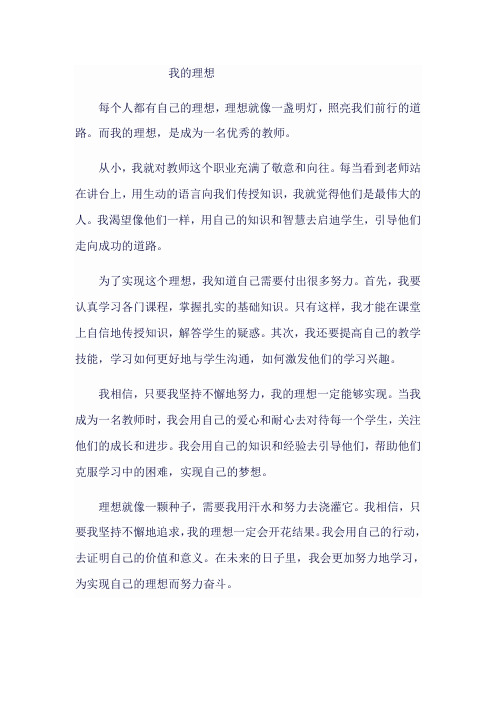 我的理想

每个人都有自己的理想，理想就像一盏明灯，照亮我们前行的道路。而我的理想，是成为一名优秀的教师。

从小，我就对教师这个职业充满了敬意和向往。每当看到老师站在讲台上，用生动的语言向我们传授知识，我就觉得他们是最伟大的人。我渴望像他们一样，用自己的知识和智慧去启迪学生，引导他们走向成功的道路。

为了实现这个理想，我知道自己需要付出很多努力。首先，我要认真学习各门课程，掌握扎实的基础知识。只有这样，我才能在课堂上自信地传授知识，解答学生的疑惑。其次，我还要提高自己的教学技能，学习如何更好地与学生沟通，如何激发他们的学习兴趣。

我相信，只要我坚持不懈地努力，我的理想一定能够实现。当我成为一名教师时，我会用自己的爱心和耐心去对待每一个学生，关注他们的成长和进步。我会用自己的知识和经验去引导他们，帮助他们克服学习中的困难，实现自己的梦想。

理想就像一颗种子，需要我用汗水和努力去浇灌它。我相信，只要我坚持不懈地追求，我的理想一定会开花结果。我会用自己的行动，去证明自己的价值和意义。在未来的日子里，我会更加努力地学习，为实现自己的理想而努力奋斗。